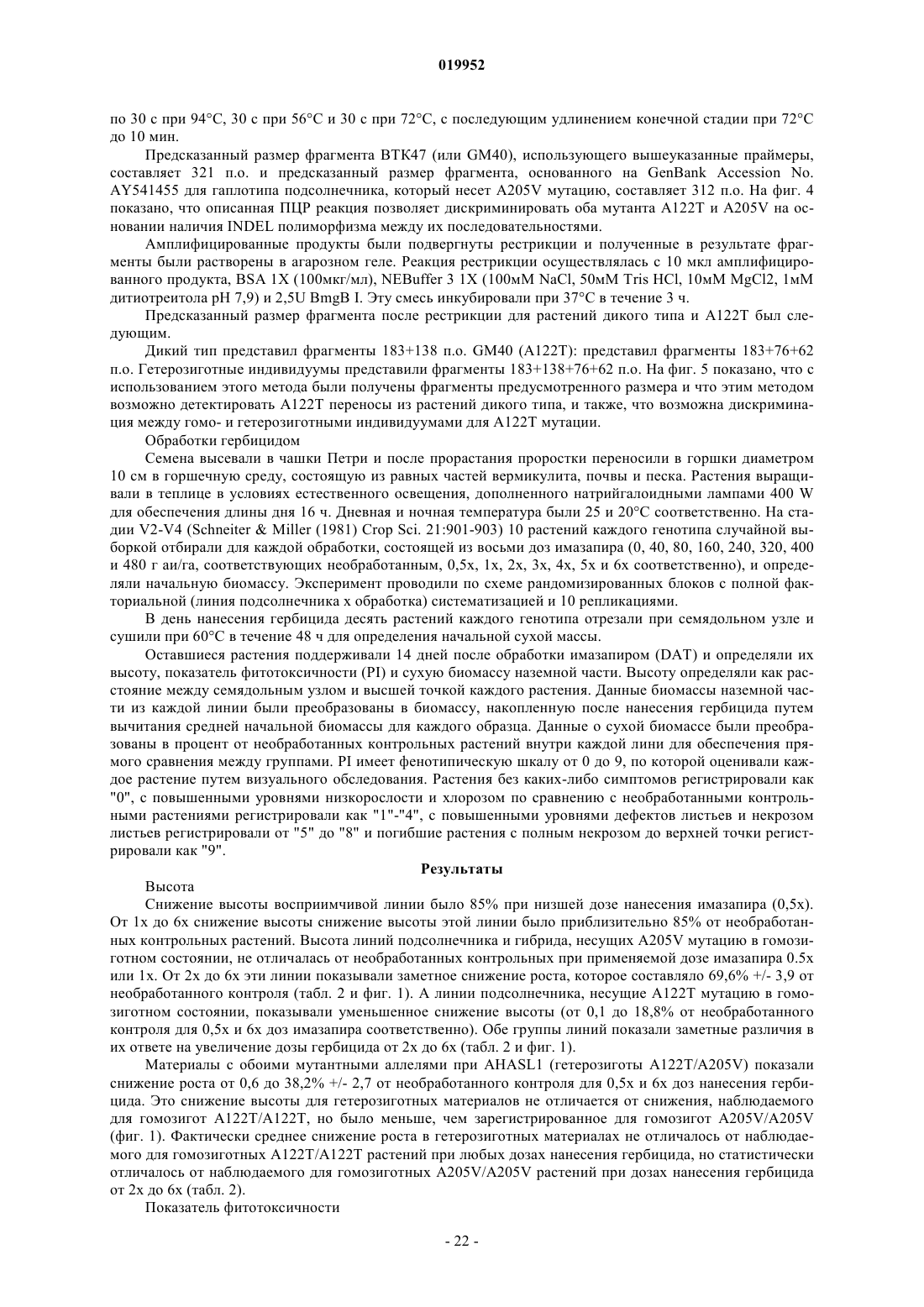 019952

по 30 с при 94°C, 30 с при 56°C и 30 с при 72°C, с последующим удлинением конечной стадии при 72°C до 10 мин.

Предсказанный размер фрагмента BTK47 (или GM40), использующего вышеуказанные праймеры, составляет 321 п.о. и предсказанный размер фрагмента, основанного на GenBank Accession No. AY541455 для гаплотипа подсолнечника, который несет A205V мутацию, составляет 312 п.о. На фиг. 4 показано, что описанная ПЦР реакция позволяет дискриминировать оба мутанта A122T и A205V на основании наличия INDEL полиморфизма между их последовательностями.

Амплифицированные продукты были подвергнуты рестрикции и полученные в результате фрагменты были растворены в агарозном геле. Реакция рестрикции осуществлялась с 10 мкл амплифицированного продукта, BSA 1X (100мкг/мл), NEBuffer 3 1X (100мМ NaCl, 50мМ Tris HCl, 10мМ MgCl2, 1мМ дитиотреитола pH 7,9) и 2,5U BmgB I. Эту смесь инкубировали при 37°C в течение 3 ч.

Предсказанный размер фрагмента после рестрикции для растений дикого типа и A122T был следующим.

Дикий тип представил фрагменты 183+138 п.о. GM40 (A122T): представил фрагменты 183+76+62 п.о. Гетерозиготные индивидуумы представили фрагменты 183+138+76+62 п.о. На фиг. 5 показано, что с использованием этого метода были получены фрагменты предусмотренного размера и что этим методом возможно детектировать A122T переносы из растений дикого типа, и также, что возможна дискриминация между гомо- и гетерозиготными индивидуумами для A122T мутации.

Обработки гербицидом

Семена высевали в чашки Петри и после прорастания проростки переносили в горшки диаметром 10 см в горшечную среду, состоящую из равных частей вермикулита, почвы и песка. Растения выращивали в теплице в условиях естественного освещения, дополненного натрийгалоидными лампами 400 W для обеспечения длины дня 16 ч. Дневная и ночная температура были 25 и 20°C соответственно. На стадии V2-V4 (Schneiter & Miller (1981) Crop Sci. 21:901-903) 10 растений каждого генотипа случайной выборкой отбирали для каждой обработки, состоящей из восьми доз имазапира (0, 40, 80, 160, 240, 320, 400 и 480 г аи/га, соответствующих необработанным, 0,5x, 1x, 2x, 3x, 4x, 5x и 6x соответственно), и определяли начальную биомассу. Эксперимент проводили по схеме рандомизированных блоков с полной факториальной (линия подсолнечника x обработка) систематизацией и 10 репликациями.

В день нанесения гербицида десять растений каждого генотипа отрезали при семядольном узле и сушили при 60°C в течение 48 ч для определения начальной сухой массы.

Оставшиеся растения поддерживали 14 дней после обработки имазапиром (DAT) и определяли их высоту, показатель фитотоксичности (PI) и сухую биомассу наземной части. Высоту определяли как расстояние между семядольным узлом и высшей точкой каждого растения. Данные биомассы наземной части из каждой линии были преобразованы в биомассу, накопленную после нанесения гербицида путем вычитания средней начальной биомассы для каждого образца. Данные о сухой биомассе были преобразованы в процент от необработанных контрольных растений внутри каждой лини для обеспечения прямого сравнения между группами. PI имеет фенотипическую шкалу от 0 до 9, по которой оценивали каждое растение путем визуального обследования. Растения без каких-либо симптомов регистрировали как "0", с повышенными уровнями низкорослости и хлорозом по сравнению с необработанными контрольными растениями регистрировали как "1"-"4", с повышенными уровнями дефектов листьев и некрозом листьев регистрировали от "5" до "8" и погибшие растения с полным некрозом до верхней точки регистрировали как "9".

Результаты

Высота

Снижение высоты восприимчивой линии было 85% при низшей дозе нанесения имазапира (0,5x). От 1x до 6x снижение высоты снижение высоты этой линии было приблизительно 85% от необработанных контрольных растений. Высота линий подсолнечника и гибрида, несущих A205V мутацию в гомозиготном состоянии, не отличалась от необработанных контрольных при применяемой дозе имазапира 0.5x или 1x. От 2x до 6x эти линии показывали заметное снижение роста, которое составляло 69,6% +/- 3,9 от необработанного контроля (табл. 2 и фиг. 1). А линии подсолнечника, несущие A122T мутацию в гомозиготном состоянии, показывали уменьшенное снижение высоты (от 0,1 до 18,8% от необработанного контроля для 0,5x и 6x доз имазапира соответственно). Обе группы линий показали заметные различия в их ответе на увеличение дозы гербицида от 2x до 6x (табл. 2 и фиг. 1).

Материалы с обоими мутантными аллелями при AHASL1 (гетерозиготы A122T/A205V) показали снижение роста от 0,6 до 38,2% +/- 2,7 от необработанного контроля для 0,5x и 6x доз нанесения гербицида. Это снижение высоты для гетерозиготных материалов не отличается от снижения, наблюдаемого для гомозигот A122T/A122T, но было меньше, чем зарегистрированное для гомозигот A205V/A205V (фиг. 1). Фактически среднее снижение роста в гетерозиготных материалах не отличалось от наблюдаемого для гомозиготных A122T/A122T растений при любых дозах нанесения гербицида, но статистически отличалось от наблюдаемого для гомозиготных A205V/A205V растений при дозах нанесения гербицида от 2x до 6x (табл. 2).

Показатель фитотоксичности

- 22 -